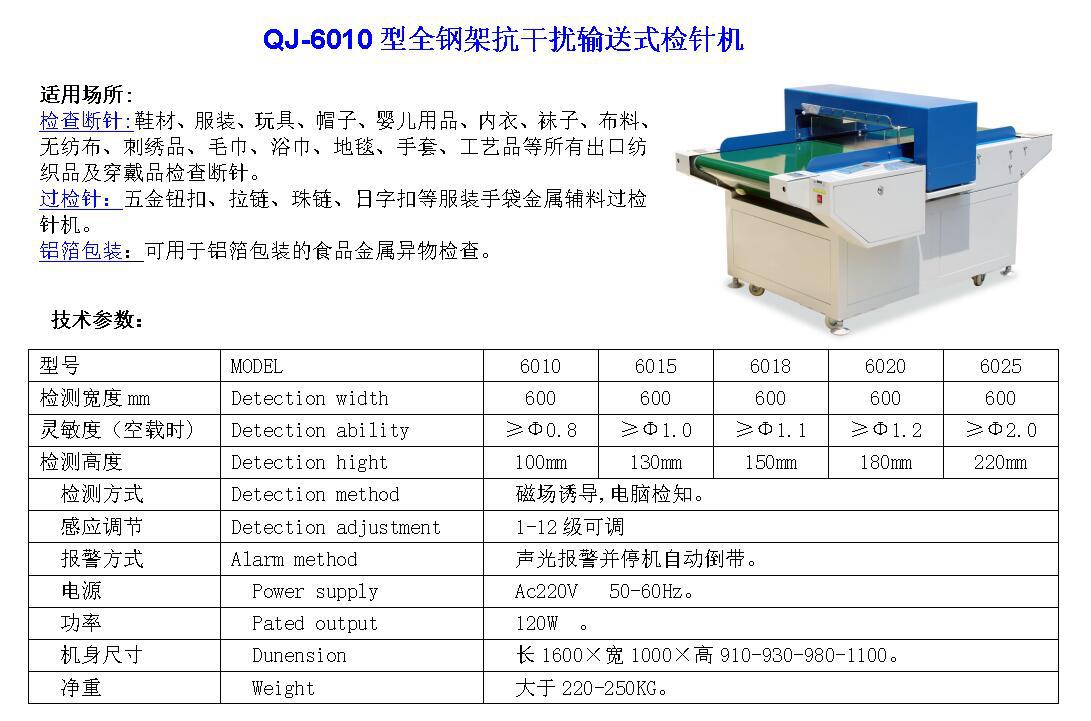 QJ-6010 型全钢架抗干扰输送式检针机

适用场所:
检查断针:鞋材、服装、玩具、帽子、婴儿用品、内衣、袜子、布料、无纺布、刺绣品、毛巾、浴巾、地毯、手套、工艺品等所有出口纺织品及穿戴品检查断针。
过检针：五金钮扣、拉链、珠链、日字扣等服装手袋金属辅料过检针机。
铝箔包装：可用于铝箔包装的食品金属异物检查。

技术参数：

| 型号 | MODEL | 6010 | 6015 | 6018 | 6020 | 6025 |
|---|---|---|---|---|---|---|
| 检测宽度 mm | Detection width | 600 | 600 | 600 | 600 | 600 |
| 灵敏度（空载时） | Detection ability | ≥Φ0.8 | ≥Φ1.0 | ≥Φ1.1 | ≥Φ1.2 | ≥Φ2.0 |
| 检测高度 | Detection hight | 100mm | 130mm | 150mm | 180mm | 220mm |
| 检测方式 | Detection method | 磁场诱导,电脑检知。 | | | | |
| 感应调节 | Detection adjustment | 1-12 级可调 | | | | |
| 报警方式 | Alarm method | 声光报警并停机自动倒带。 | | | | |
| 电源 | Power supply | Ac220V 50-60Hz。 | | | | |
| 功率 | Pated output | 120W 。 | | | | |
| 机身尺寸 | Dunension | 长 1600×宽 1000×高 910-930-980-1100。 | | | | |
| 净重 | Weight | 大于 220-250KG。 | | | | |